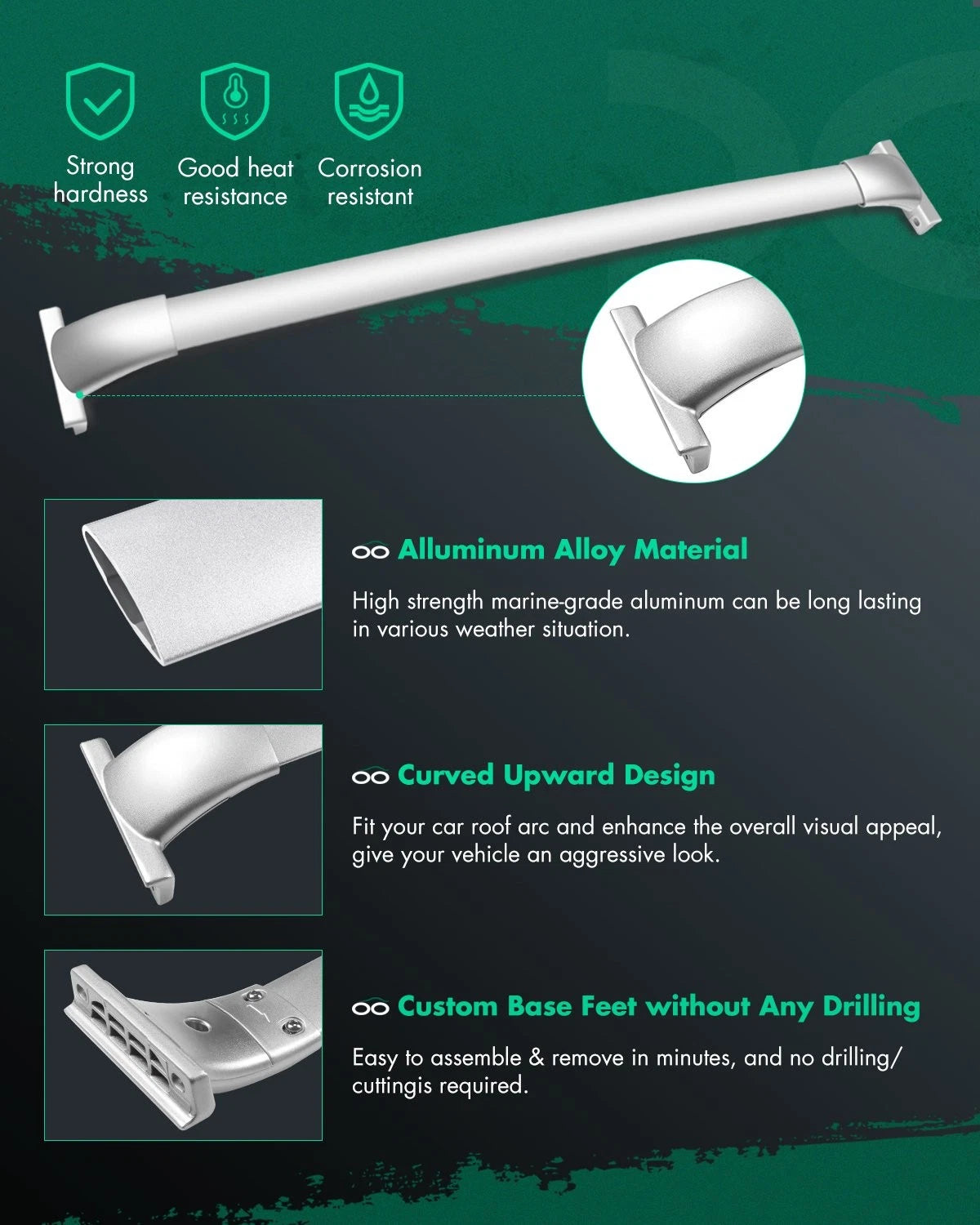 Strong hardness

Good heat resistance

Corrosion resistant

Alluminum Alloy Material

High strength marine-grade aluminum can be long lasting in various weather situation.

Curved Upward Design

Fit your car roof arc and enhance the overall visual appeal, give your vehicle an aggressive look.

Custom Base Feet without Any Drilling

Easy to assemble & remove in minutes, and no drilling/ cuttingis required.